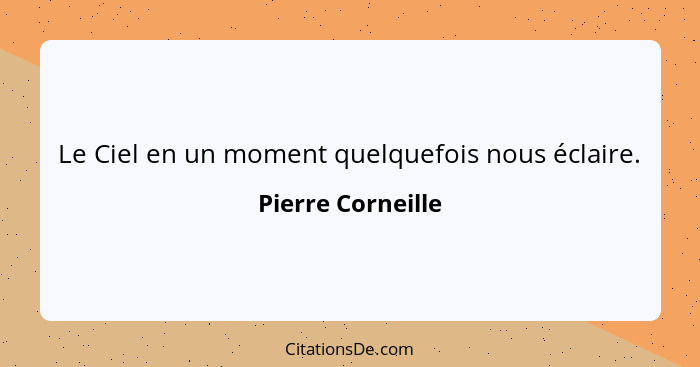 Le Ciel en un moment quelquefois nous éclaire.

Pierre Corneille

CitationsDe.com